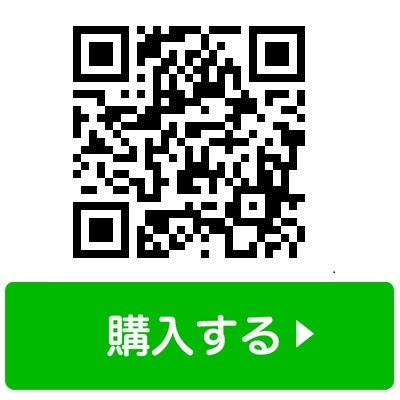 購入する▶